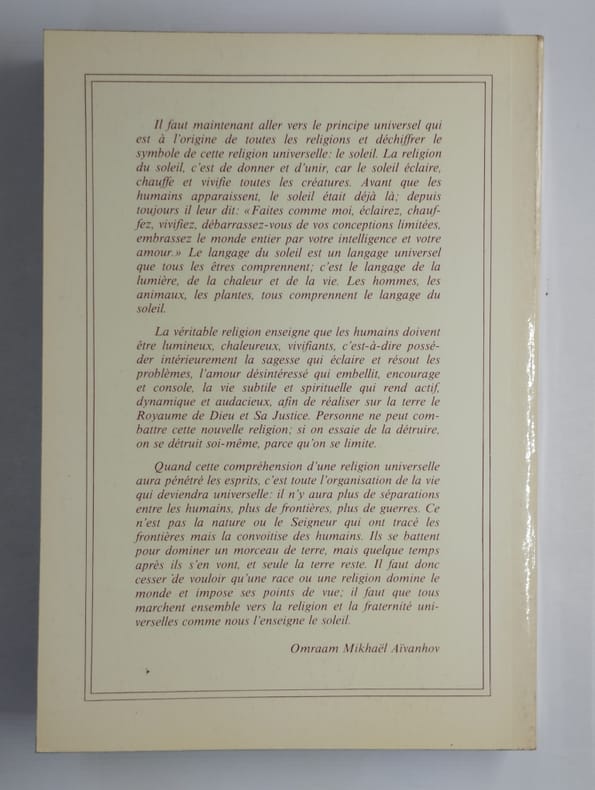 Il faut maintenant aller vers le principe universel qui est à l'origine de toutes les religions et déchiffrer le symbole de cette religion universelle: le soleil. La religion du soleil, c'est de donner et d'unir, car le soleil éclaire, chauffe et vivifie toutes les créatures. Avant que les humains apparaissent, le soleil était déjà là; depuis toujours il leur dit: «Faites comme moi, éclairez, chauffez, vivifiez, débarrassez-vous de vos conceptions limitées, embrassez le monde entier par votre intelligence et votre amour.» Le langage du soleil est un langage universel que tous les êtres comprennent; c'est le langage de la lumière, de la chaleur et de la vie. Les hommes, les animaux, les plantes, tous comprennent le langage du soleil.

La véritable religion enseigne que les humains doivent être lumineux, chaleureux, vivifiants, c'est-à-dire posséder intérieurement la sagesse qui éclaire et résout les problèmes, l'amour désintéressé qui embellit, encourage et console, la vie subtile et spirituelle qui rend actif, dynamique et audacieux, afin de réaliser sur la terre le Royaume de Dieu et Sa Justice. Personne ne peut combattre cette nouvelle religion; si on essaie de la détruire, on se détruit soi-même, parce qu'on se limite.

Quand cette compréhension d'une religion universelle aura pénétré les esprits, c'est toute l'organisation de la vie qui deviendra universelle: il n'y aura plus de séparations entre les humains, plus de frontières, plus de guerres. Ce n'est pas la nature ou le Seigneur qui ont tracé les frontières mais la convoitise des humains. Ils se battent pour dominer un morceau de terre, mais quelque temps après ils s'en vont, et seule la terre reste. Il faut donc cesser de vouloir qu'une race ou une religion domine le monde et impose ses points de vue; il faut que tous marchent ensemble vers la religion et la fraternité universelles comme nous l'enseigne le soleil.

Omraam Mikhaël Aïvanhov